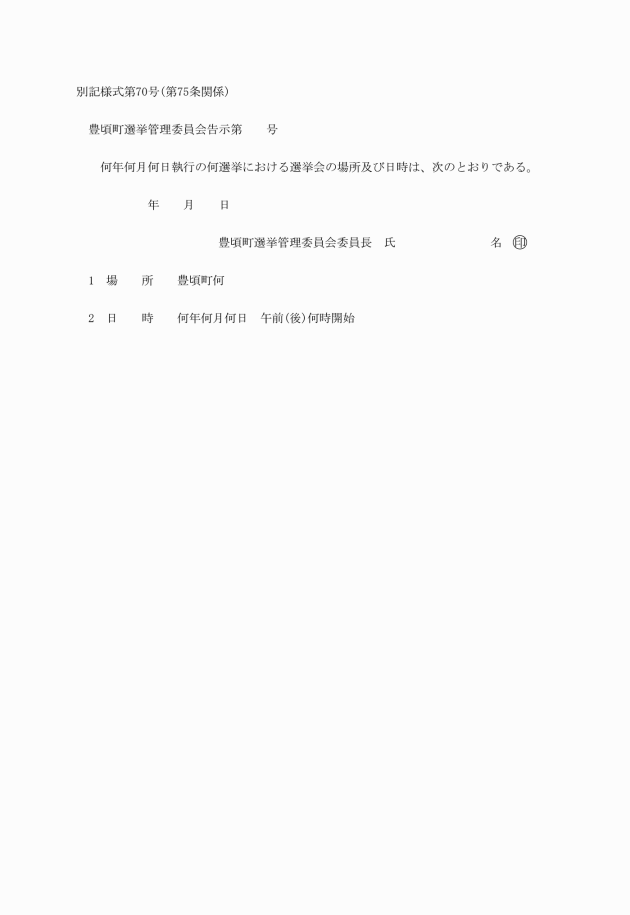 別記様式第70号(第75条関係)

豊頃町選挙管理委員会告示第　　号

何年何月何日執行の何選挙における選挙会の場所及び日時は、次のとおりである。

年　　月　　日

豊頃町選挙管理委員会委員長　氏　　　　　　　名　印

1　場　　所　　豊頃町何

2　日　　時　　何年何月何日　午前(後)何時開始